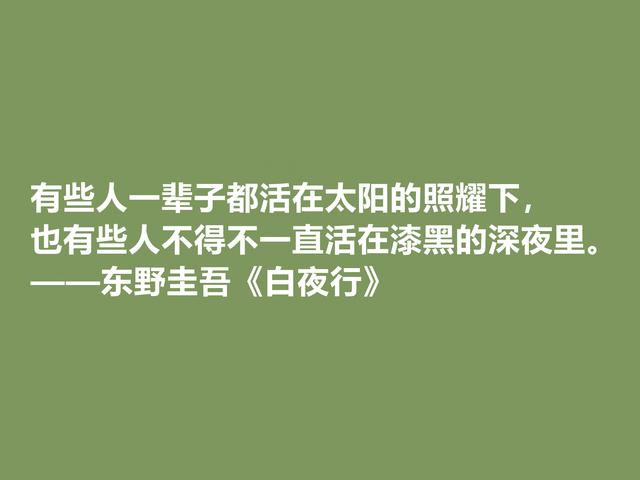 有些人一辈子都活在太阳的照耀下，
也有些人不得不一直活在漆黑的深夜里。
——东野圭吾《白夜行》